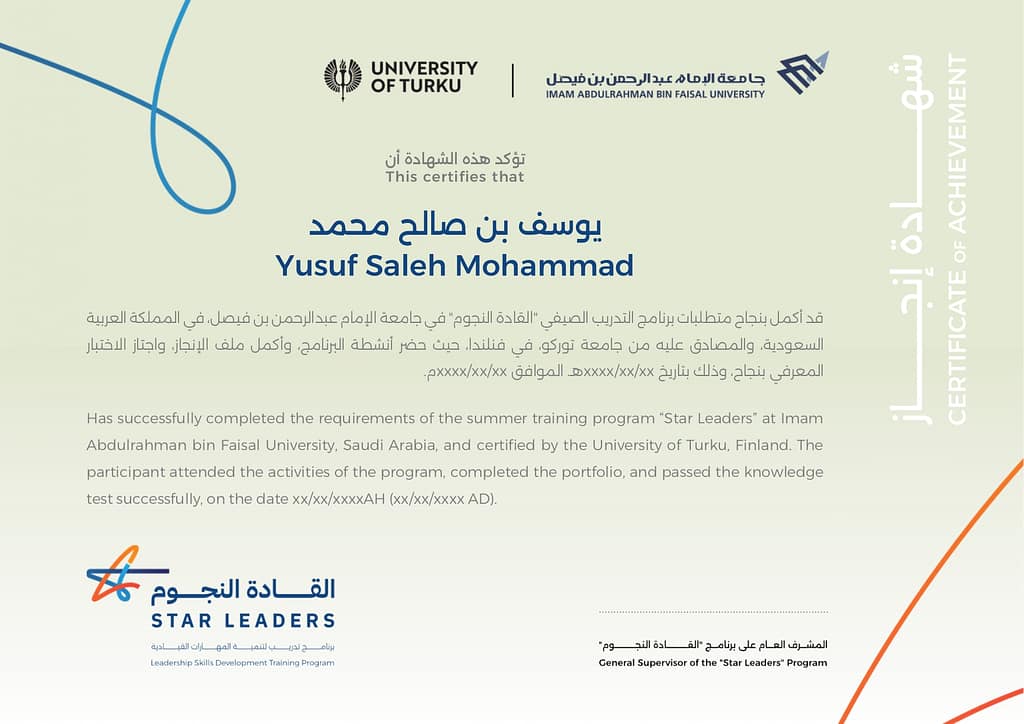 UNIVERSITY OF TURKU

جامعة الإمام عبدالرحمن بن فيصل
IMAM ABDULRAHMAN BIN FAISAL UNIVERSITY

شهادة إنجاز
CERTIFICATE OF ACHIEVEMENT

تؤكد هذه الشهادة أن
This certifies that

يوسف بن صالح محمد
Yusuf Saleh Mohammad

قد أكمل بنجاح متطلبات برنامج التدريب الصيفي "القادة النجوم" في جامعة الإمام عبدالرحمن بن فيصل، في المملكة العربية السعودية، والمصادق عليه من جامعة توركو، في فنلندا، حيث حضر أنشطة البرنامج، وأكمل ملف الإنجاز، واجتاز الاختبار المعرفي بنجاح، وذلك بتاريخ xx/xx/xxxxهـ الموافق xx/xx/xxxxم.

Has successfully completed the requirements of the summer training program "Star Leaders" at Imam Abdulrahman bin Faisal University, Saudi Arabia, and certified by the University of Turku, Finland. The participant attended the activities of the program, completed the portfolio, and passed the knowledge test successfully, on the date xx/xx/xxxxAH (xx/xx/xxxx AD).

القادة النجوم
STAR LEADERS
برنامج تدريب لتنمية المهارات القيادية
Leadership Skills Development Training Program

المشرف العام على برنامج "القادة النجوم"
General Supervisor of the "Star Leaders" Program